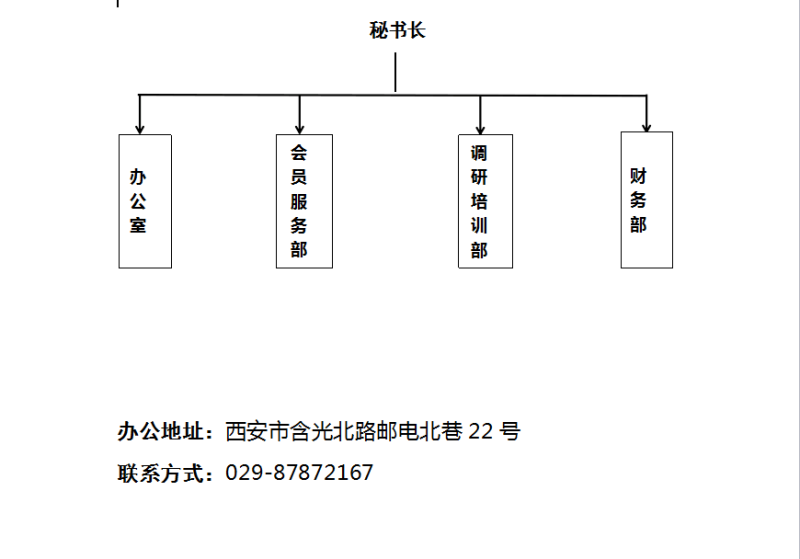 秘书长

办公室

会员服务部

调研培训部

财务部

办公地址：西安市含光北路邮电北巷 22 号

联系方式：029-87872167